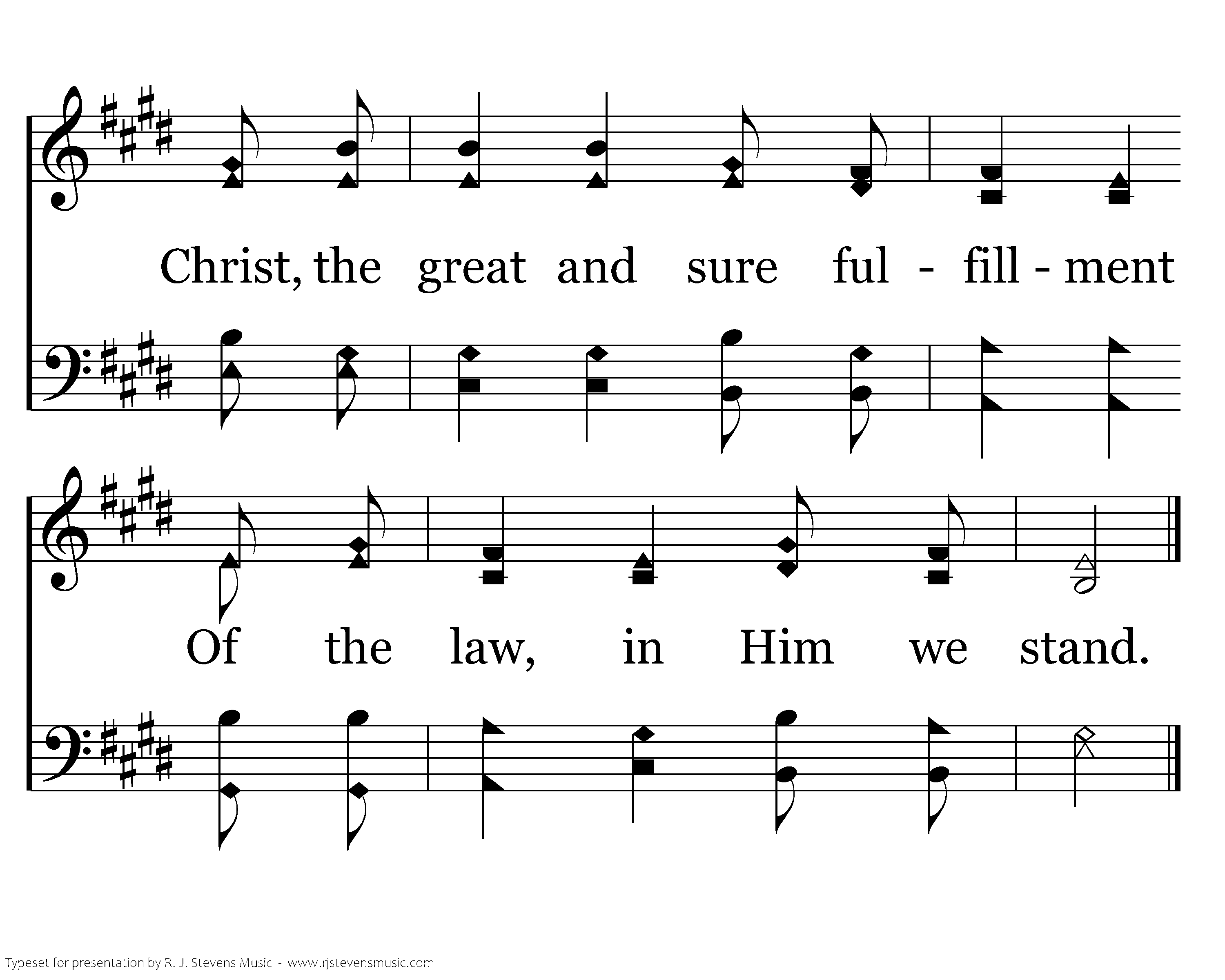 Christ, the great and sure ful - fill - ment

Of the law, in Him we stand.

Typeset for presentation by R. J. Stevens Music - www.rjstevensmusic.com